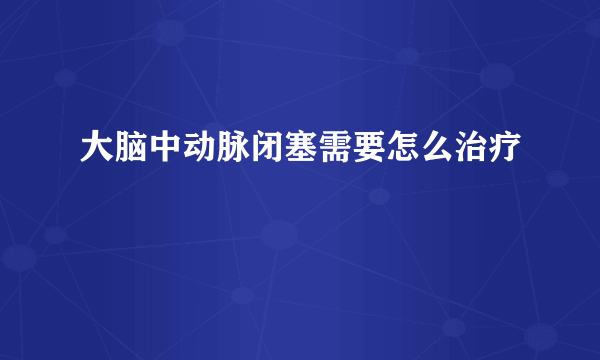 大脑中动脉闭塞需要怎么治疗